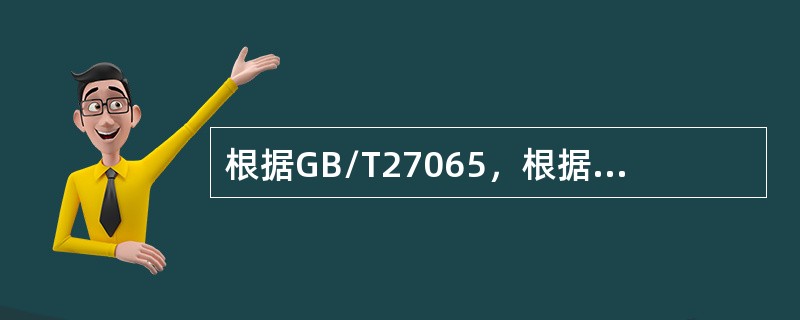 根据GB/T27065，根据...